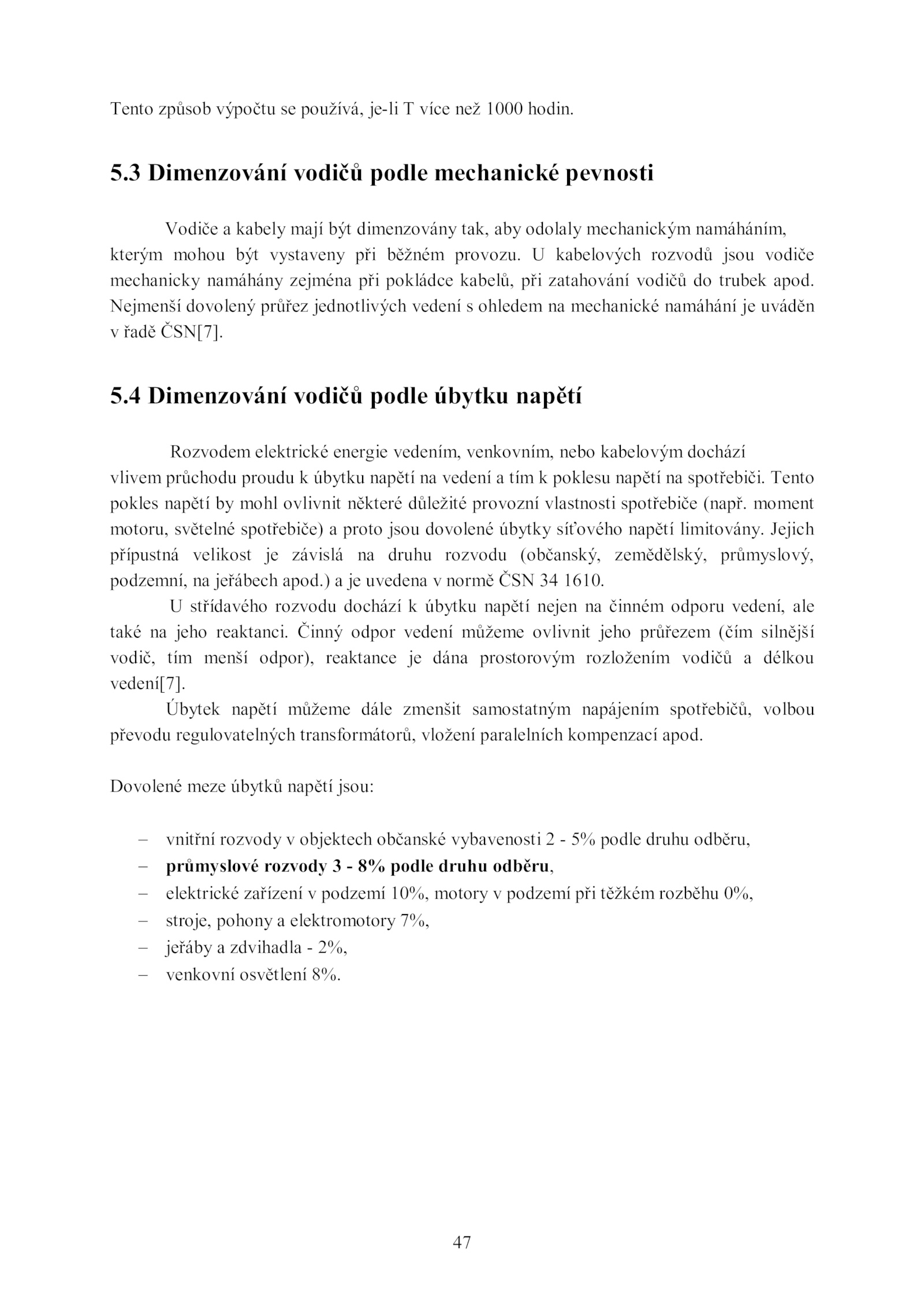 Tento způsob výpočtu se používá, je-li T více než 1000 hodin.

5.3 Dimenzování vodičů podle mechanické pevnosti

Vodiče a kabely mají být dimenzovány tak, aby odolaly mechanickým namáháním, kterým mohou být vystaveny při běžném provozu. U kabelových rozvodů jsou vodiče mechanicky namáhány zejména při pokládce kabelů, při zatahování vodičů do trubek apod. Nejmenší dovolený průřez jednotlivých vedení s ohledem na mechanické namáhání je uváděn v řadě ČSN[7].

5.4 Dimenzování vodičů podle úbytku napětí

Rozvodem elektrické energie vedením, venkovním, nebo kabelovým dochází vlivem průchodu proudu k úbytku napětí na vedení a tím k poklesu napětí na spotřebiči. Tento pokles napětí by mohl ovlivnit některé důležité provozní vlastnosti spotřebiče (např. moment motoru, světelné spotřebiče) a proto jsou dovolené úbytky síťového napětí limitovány. Jejich přípustná velikost je závislá na druhu rozvodu (občanský, zemědělský, průmyslový, podzemní, na jeřábech apod.) a je uvedena v normě ČSN 34 1610.

U střídavého rozvodu dochází k úbytku napětí nejen na činném odporu vedení, ale také na jeho reaktanci. Činný odpor vedení můžeme ovlivnit jeho průřezem (čím silnější vodič, tím menší odpor), reaktance je dána prostorovým rozložením vodičů a délkou vedení[7].

Úbytek napětí můžeme dále zmenšit samostatným napájením spotřebičů, volbou převodu regulovatelných transformátorů, vložení paralelních kompenzací apod.

Dovolené meze úbytků napětí jsou:

– vnitřní rozvody v objektech občanské vybavenosti 2 - 5% podle druhu odběru,
– průmyslové rozvody 3 - 8% podle druhu odběru,
– elektrické zařízení v podzemí 10%, motory v podzemí při těžkém rozběhu 0%,
– stroje, pohony a elektromotory 7%,
– jeřáby a zdvihadla - 2%,
– venkovní osvětlení 8%.

47